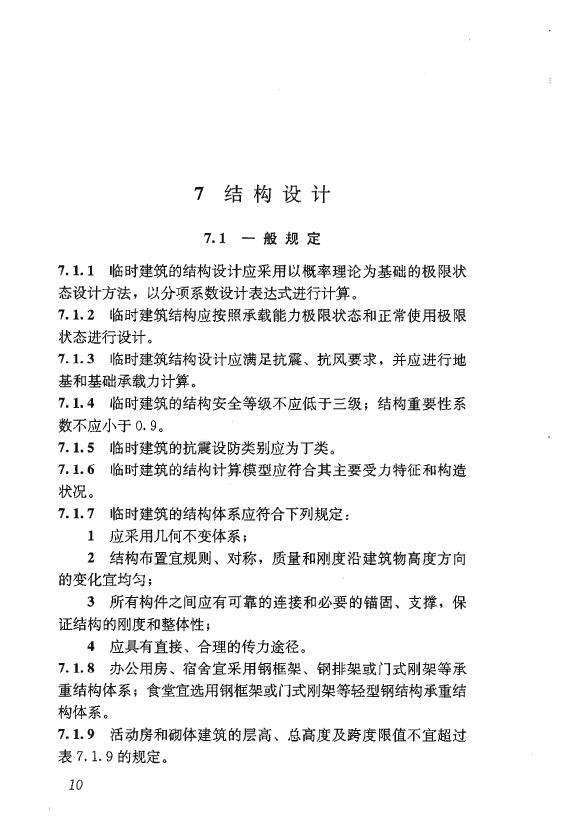 7 结构设计

7.1 一般规定

7.1.1 临时建筑的结构设计应采用以概率理论为基础的极限状态设计方法，以分项系数设计表达式进行计算。

7.1.2 临时建筑结构应按照承载能力极限状态和正常使用极限状态进行设计。

7.1.3 临时建筑结构设计应满足抗震、抗风要求，并应进行地基和基础承载力计算。

7.1.4 临时建筑的结构安全等级不应低于三级；结构重要性系数不应小于0.9。

7.1.5 临时建筑的抗震设防类别应为丁类。

7.1.6 临时建筑的结构计算模型应符合其主要受力特征和构造状况。

7.1.7 临时建筑的结构体系应符合下列规定：

1 应采用几何不变体系；

2 结构布置宜规则、对称，质量和刚度沿建筑物高度方向的变化宜均匀；

3 所有构件之间应有可靠的连接和必要的锚固、支撑，保证结构的刚度和整体性；

4 应具有直接、合理的传力途径。

7.1.8 办公用房、宿舍宜采用钢框架、钢排架或门式刚架等承重结构体系；食堂宜选用钢框架或门式刚架等轻型钢结构承重结构体系。

7.1.9 活动房和砌体建筑的层高、总高度及跨度限值不宜超过表7.1.9的规定。

10